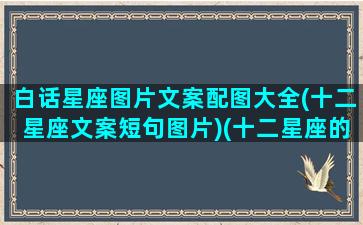 白话星座图片文案配图大全(十二星座文案短句图片)(十二星座的